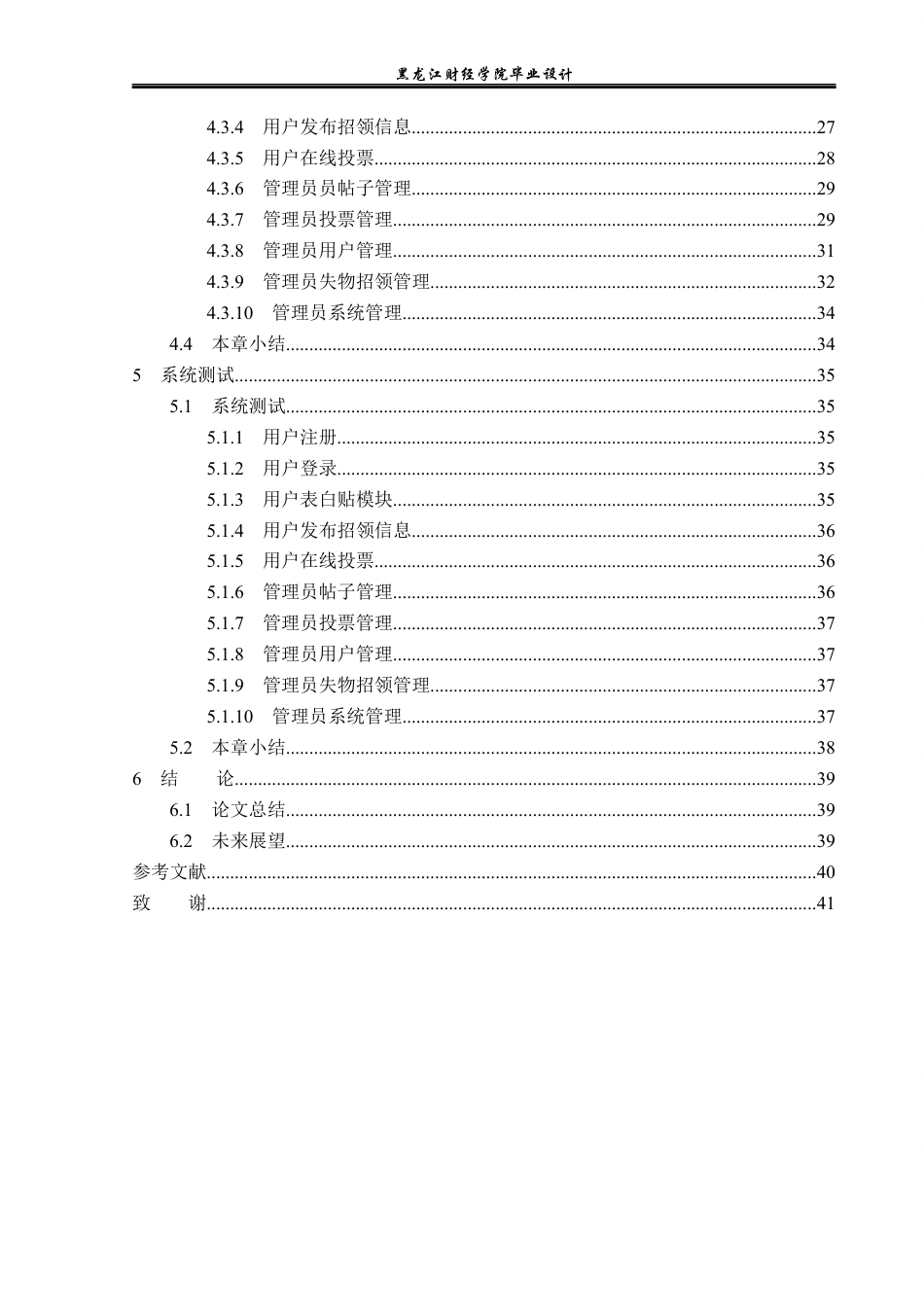 黑龙江财经学院毕业设计

4.3.4 用户发布招领信息 27
4.3.5 用户在线投票 28
4.3.6 管理员员帖子管理 29
4.3.7 管理员投票管理 29
4.3.8 管理员用户管理 31
4.3.9 管理员失物招领管理 32
4.3.10 管理员系统管理 34
4.4 本章小结 34
5 系统测试 35
5.1 系统测试 35
5.1.1 用户注册 35
5.1.2 用户登录 35
5.1.3 用户表白贴模块 35
5.1.4 用户发布招领信息 36
5.1.5 用户在线投票 36
5.1.6 管理员帖子管理 36
5.1.7 管理员投票管理 37
5.1.8 管理员用户管理 37
5.1.9 管理员失物招领管理 37
5.1.10 管理员系统管理 37
5.2 本章小结 38
6 结 论 39
6.1 论文总结 39
6.2 未来展望 39
参考文献 40
致 谢 41